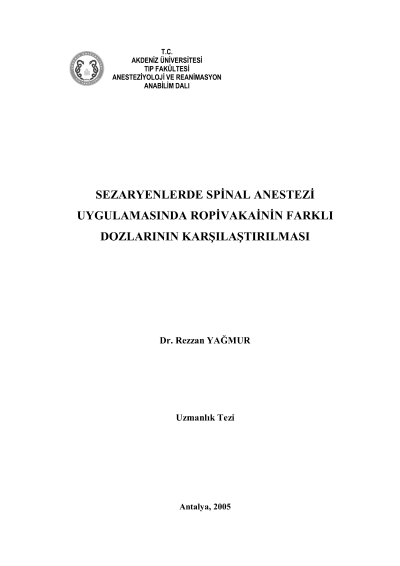 T.C.
AKDENİZ ÜNİVERSİTESİ
TIP FAKÜLTESİ
ANESTEZİYOLOJİ VE REANİMASYON
ANABİLİM DALI

SEZARYENLERDE SPİNAL ANESTEZİ UYGULAMASINDA ROPİVAKAİNİN FARKLI DOZLARININ KARŞILAŞTIRILMASI

Dr. Rezzan YAĞMUR

Uzmanlık Tezi

Antalya, 2005